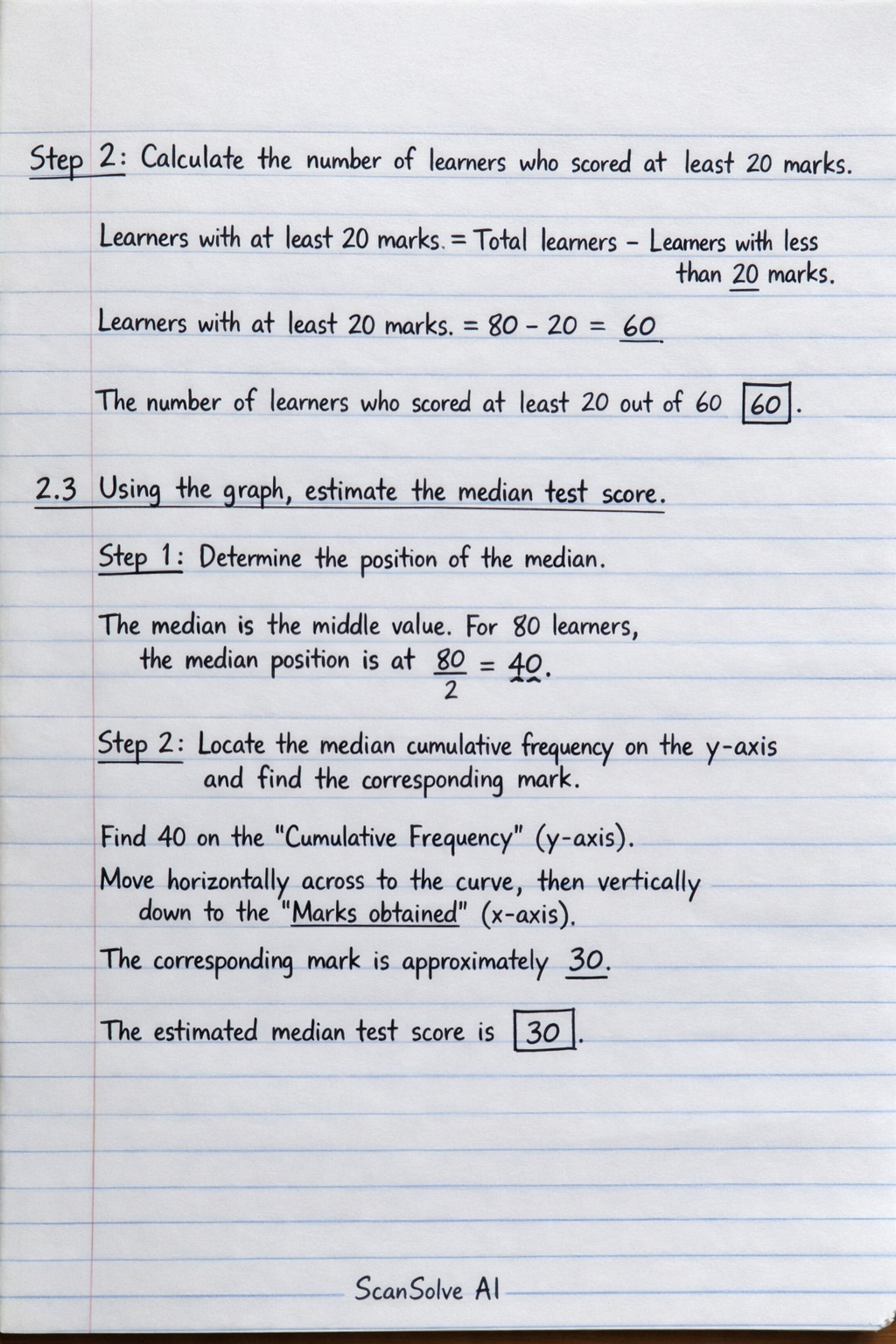 Step 2: Calculate the number of learners who scored at least 20 marks.

Learners with at least 20 marks. = Total learners - Learners with less than 20 marks.

Learners with at least 20 marks. = 80 - 20 = 60

The number of learners who scored at least 20 out of 60 60.

2.3 Using the graph, estimate the median test score.

Step 1: Determine the position of the median.

The median is the middle value. For 80 learners, the median position is at $\frac{80}{2} = 40$.

Step 2: Locate the median cumulative frequency on the y-axis and find the corresponding mark.

Find 40 on the "Cumulative Frequency" (y-axis).

Move horizontally across to the curve, then vertically down to the "Marks obtained" (x-axis).

The corresponding mark is approximately 30.

The estimated median test score is 30.

ScanSolve AI